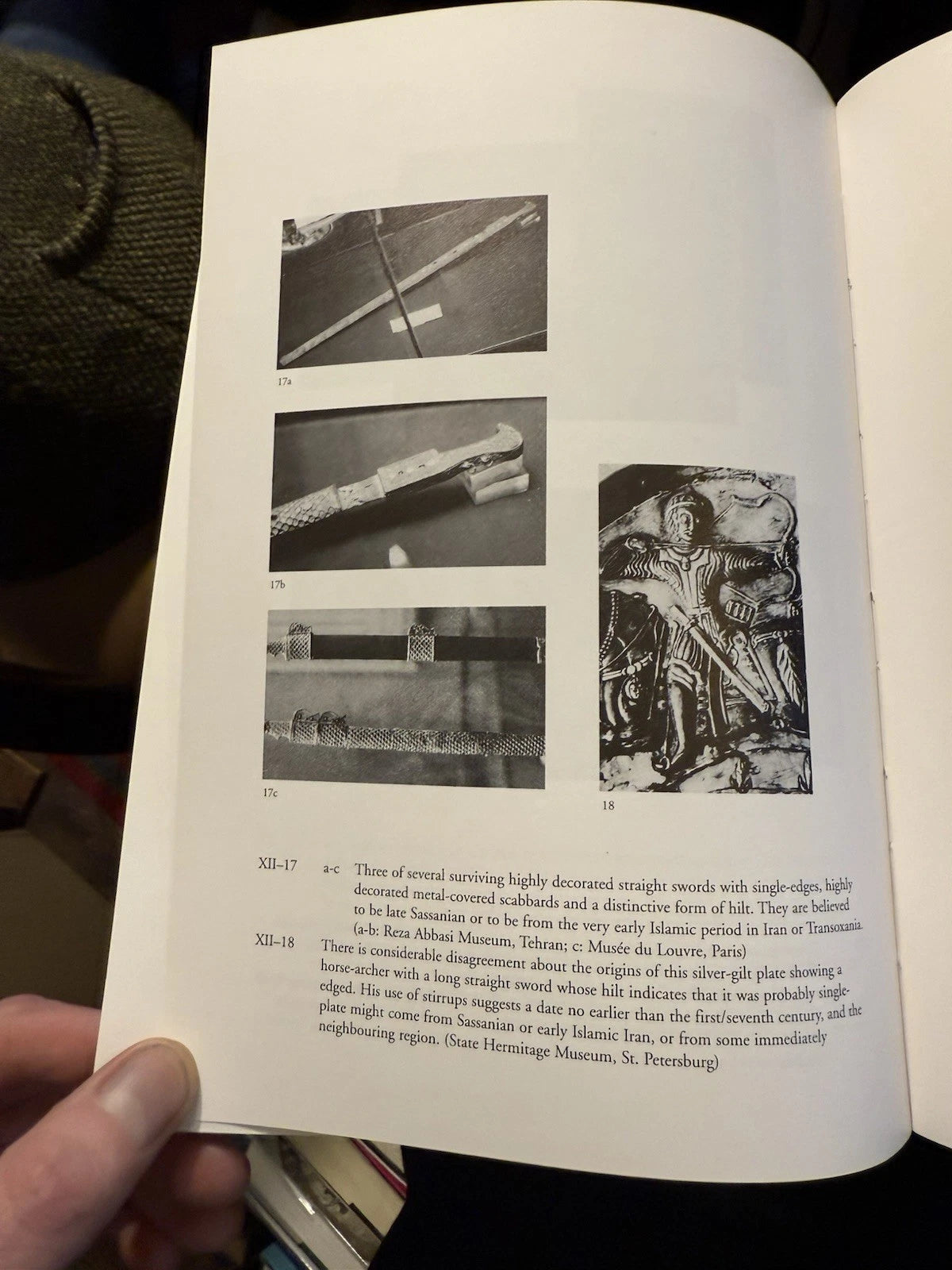 17a

17b

17c

18

XII–17 a-c Three of several surviving highly decorated straight swords with single-edges, highly decorated metal-covered scabbards and a distinctive form of hilt. They are believed to be late Sassanian or to be from the very early Islamic period in Iran or Transoxania. (a-b: Reza Abbasi Museum, Tehran; c: Musée du Louvre, Paris)

XII–18 There is considerable disagreement about the origins of this silver-gilt plate showing a horse-archer with a long straight sword whose hilt indicates that it was probably single-edged. His use of stirrups suggests a date no earlier than the first/seventh century, and the plate might come from Sassanian or early Islamic Iran, or from some immediately neighbouring region. (State Hermitage Museum, St. Petersburg)